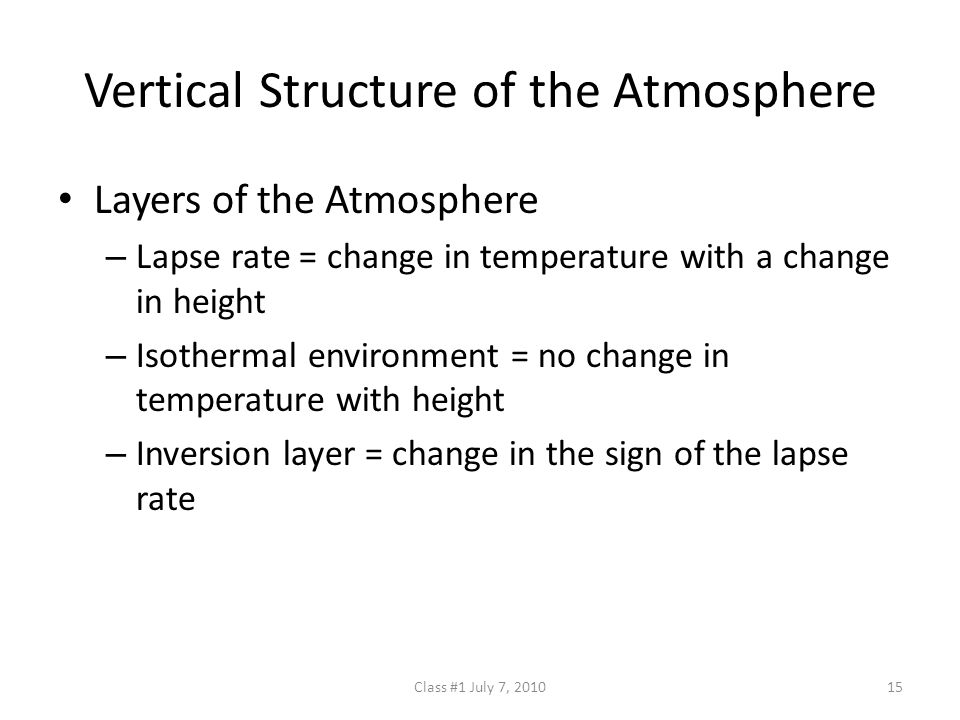 Vertical Structure of the Atmosphere

• Layers of the Atmosphere

– Lapse rate = change in temperature with a change in height

– Isothermal environment = no change in temperature with height

– Inversion layer = change in the sign of the lapse rate

Class #1 July 7, 2010

15